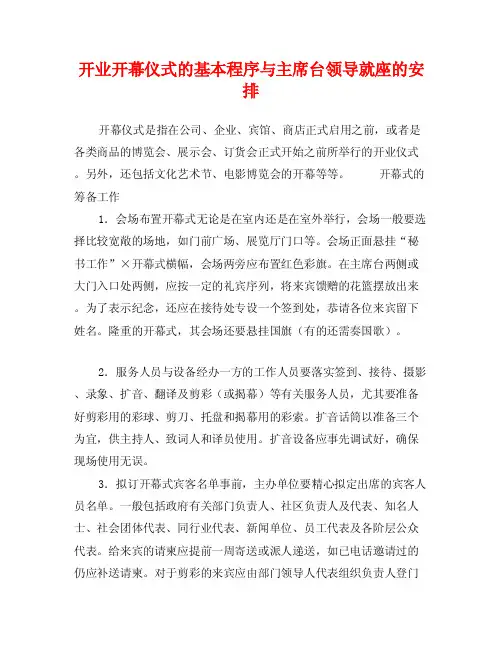 开业开幕仪式的基本程序与主席台领导就座的安排

开幕仪式是指在公司、企业、宾馆、商店正式启用之前，或者是各类商品的博览会、展示会、订货会正式开始之前所举行的开业仪式。另外，还包括文化艺术节、电影博览会的开幕等等。　　开幕式的筹备工作

1．会场布置开幕式无论是在室内还是在室外举行，会场一般要选择比较宽敞的场地，如门前广场、展览厅门口等。会场正面悬挂“秘书工作”×开幕式横幅，会场两旁应布置红色彩旗。在主席台两侧或大门入口处两侧，应按一定的礼宾序列，将来宾馈赠的花篮摆放出来。为了表示纪念，还应在接待处专设一个签到处，恭请各位来宾留下姓名。隆重的开幕式，其会场还要悬挂国旗（有的还需奏国歌）。

2．服务人员与设备经办一方的工作人员要落实签到、接待、摄影、录象、扩音、翻译及剪彩（或揭幕）等有关服务人员，尤其要准备好剪彩用的彩球、剪刀、托盘和揭幕用的彩索。扩音话筒以准备三个为宜，供主持人、致词人和译员使用。扩音设备应事先调试好，确保现场使用无误。

3．拟订开幕式宾客名单事前，主办单位要精心拟定出席的宾客人员名单。一般包括政府有关部门负责人、社区负责人及代表、知名人士、社会团体代表、同行业代表、新闻单位、员工代表及各阶层公众代表。给来宾的请柬应提前一周寄送或派人递送，如已电话邀请过的仍应补送请柬。对于剪彩的来宾应由部门领导人代表组织负责人登门